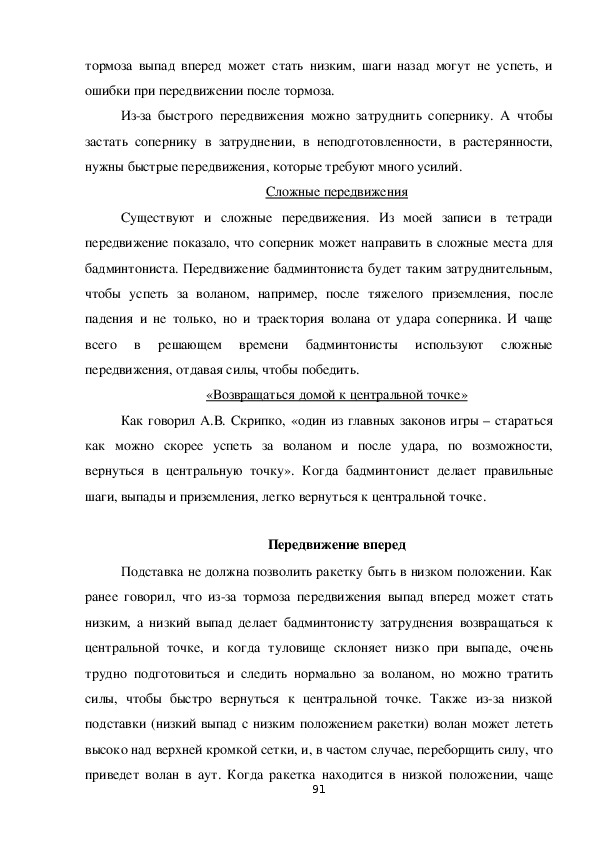 тормоза выпад вперед может стать низким, шаги назад могут не успеть, и ошибки при передвижении после тормоза.

Из-за быстрого передвижения можно затруднить сопернику. А чтобы застать сопернику в затруднении, в неподготовленности, в растерянности, нужны быстрые передвижения, которые требуют много усилий.

Сложные передвижения

Существуют и сложные передвижения. Из моей записи в тетради передвижение показало, что соперник может направить в сложные места для бадминтониста. Передвижение бадминтониста будет таким затруднительным, чтобы успеть за воланом, например, после тяжелого приземления, после падения и не только, но и траектория волана от удара соперника. И чаще всего в решающем времени бадминтонисты используют сложные передвижения, отдавая силы, чтобы победить.

«Возвращаться домой к центральной точке»

Как говорил А.В. Скрипко, «один из главных законов игры – стараться как можно скорее успеть за воланом и после удара, по возможности, вернуться в центральную точку». Когда бадминтонист делает правильные шаги, выпады и приземления, легко вернуться к центральной точке.

Передвижение вперед

Подставка не должна позволить ракетку быть в низком положении. Как ранее говорил, что из-за тормоза передвижения выпад вперед может стать низким, а низкий выпад делает бадминтонисту затруднения возвращаться к центральной точке, и когда туловище склоняет низко при выпаде, очень трудно подготовиться и следить нормально за воланом, но можно тратить силы, чтобы быстро вернуться к центральной точке. Также из-за низкой подставки (низкий выпад с низким положением ракетки) волан может лететь высоко над верхней кромкой сетки, и, в частом случае, переборщить силу, что приведет волан в аут. Когда ракетка находится в низкой положении, чаще

91